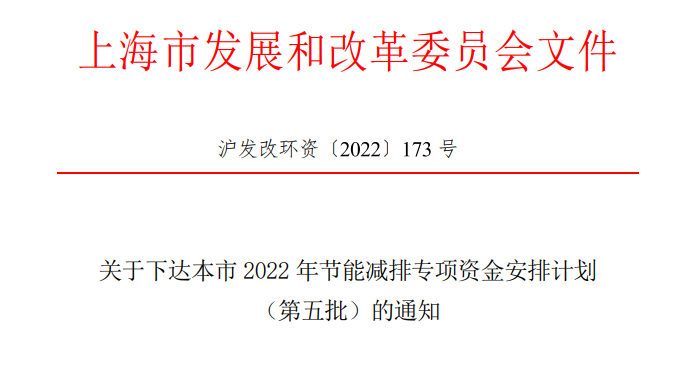 上海市发展和改革委员会文件

沪发改环资〔2022〕173 号

关于下达本市 2022 年节能减排专项资金安排计划（第五批）的通知